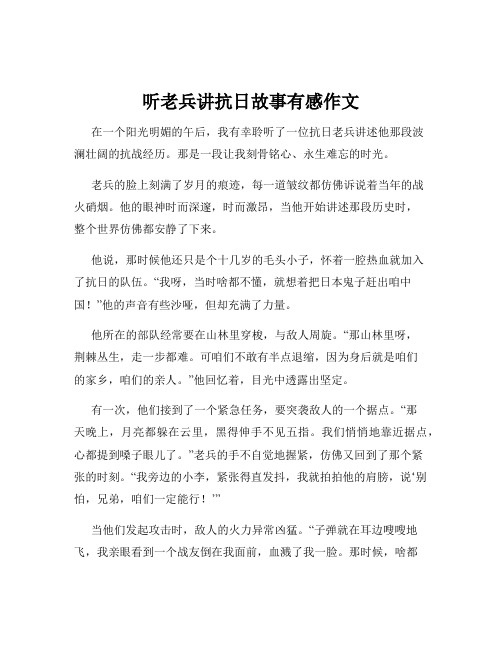 听老兵讲抗日故事有感作文

在一个阳光明媚的午后，我有幸聆听了一位抗日老兵讲述他那段波澜壮阔的抗战经历。那是一段让我刻骨铭心、永生难忘的时光。

老兵的脸上刻满了岁月的痕迹，每一道皱纹都仿佛诉说着当年的战火硝烟。他的眼神时而深邃，时而激昂，当他开始讲述那段历史时，整个世界仿佛都安静了下来。

他说，那时候他还只是个十几岁的毛头小子，怀着一腔热血就加入了抗日的队伍。“我呀，当时啥都不懂，就想着把日本鬼子赶出咱中国！”他的声音有些沙哑，但却充满了力量。

他所在的部队经常要在山林里穿梭，与敌人周旋。“那山林里呀，荆棘丛生，走一步都难。可咱们不敢有半点退缩，因为身后就是咱们的家乡，咱们的亲人。”他回忆着，目光中透露出坚定。

有一次，他们接到了一个紧急任务，要突袭敌人的一个据点。“那天晚上，月亮都躲在云里，黑得伸手不见五指。我们悄悄地靠近据点，心都提到嗓子眼儿了。”老兵的手不自觉地握紧，仿佛又回到了那个紧张的时刻。“我旁边的小李，紧张得直发抖，我就拍拍他的肩膀，说‘别怕，兄弟，咱们一定能行！’”

当他们发起攻击时，敌人的火力异常凶猛。“子弹就在耳边嗖嗖地飞，我亲眼看到一个战友倒在我面前，血溅了我一脸。那时候，啥都